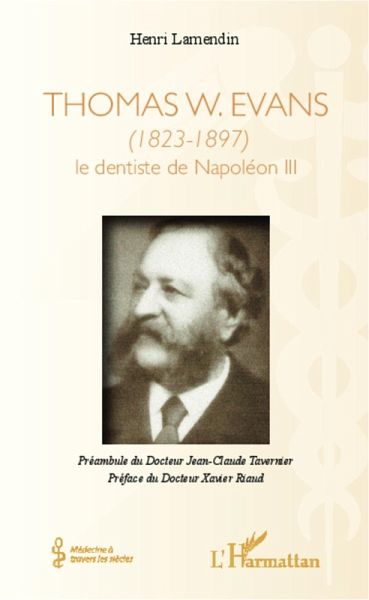 Henri Lamendin

THOMAS W. EVANS
(1823-1897)
le dentiste de Napoléon III

Préambule du Docteur Jean-Claude Tavernier
Préface du Docteur Xavier Riaud

Médecine à travers les siècles

L'Harmattan